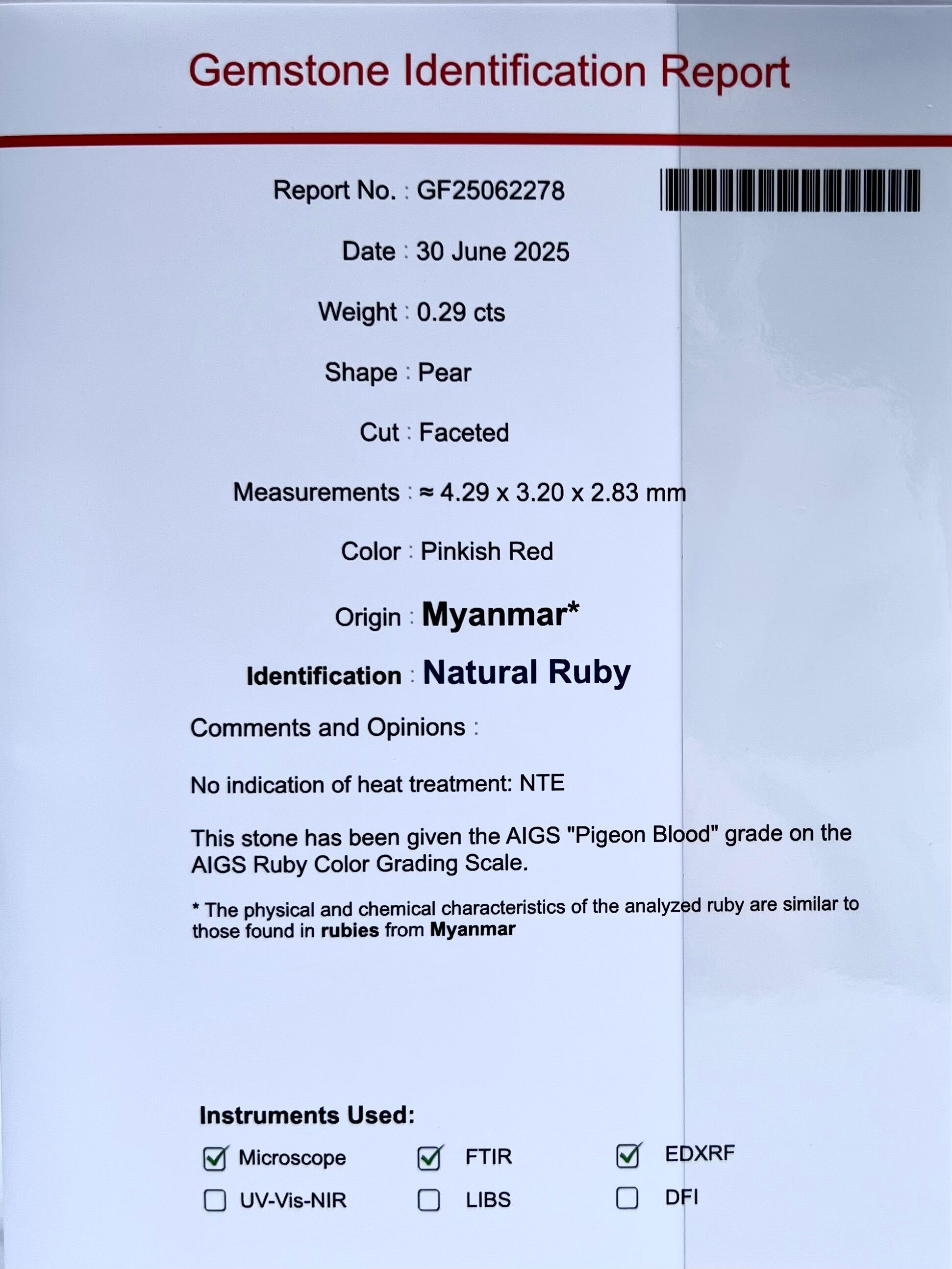 Gemstone Identification Report

Report No. : GF25062278

Date : 30 June 2025

Weight : 0.29 cts

Shape : Pear

Cut : Faceted

Measurements : ≈ 4.29 x 3.20 x 2.83 mm

Color : Pinkish Red

Origin : Myanmar*

Identification : Natural Ruby

Comments and Opinions :

No indication of heat treatment: NTE

This stone has been given the AIGS "Pigeon Blood" grade on the AIGS Ruby Color Grading Scale.

* The physical and chemical characteristics of the analyzed ruby are similar to those found in rubies from Myanmar

Instruments Used:

☑ Microscope ☑ FTIR ☑ EDXRF
☐ UV-Vis-NIR ☐ LIBS ☐ DFI